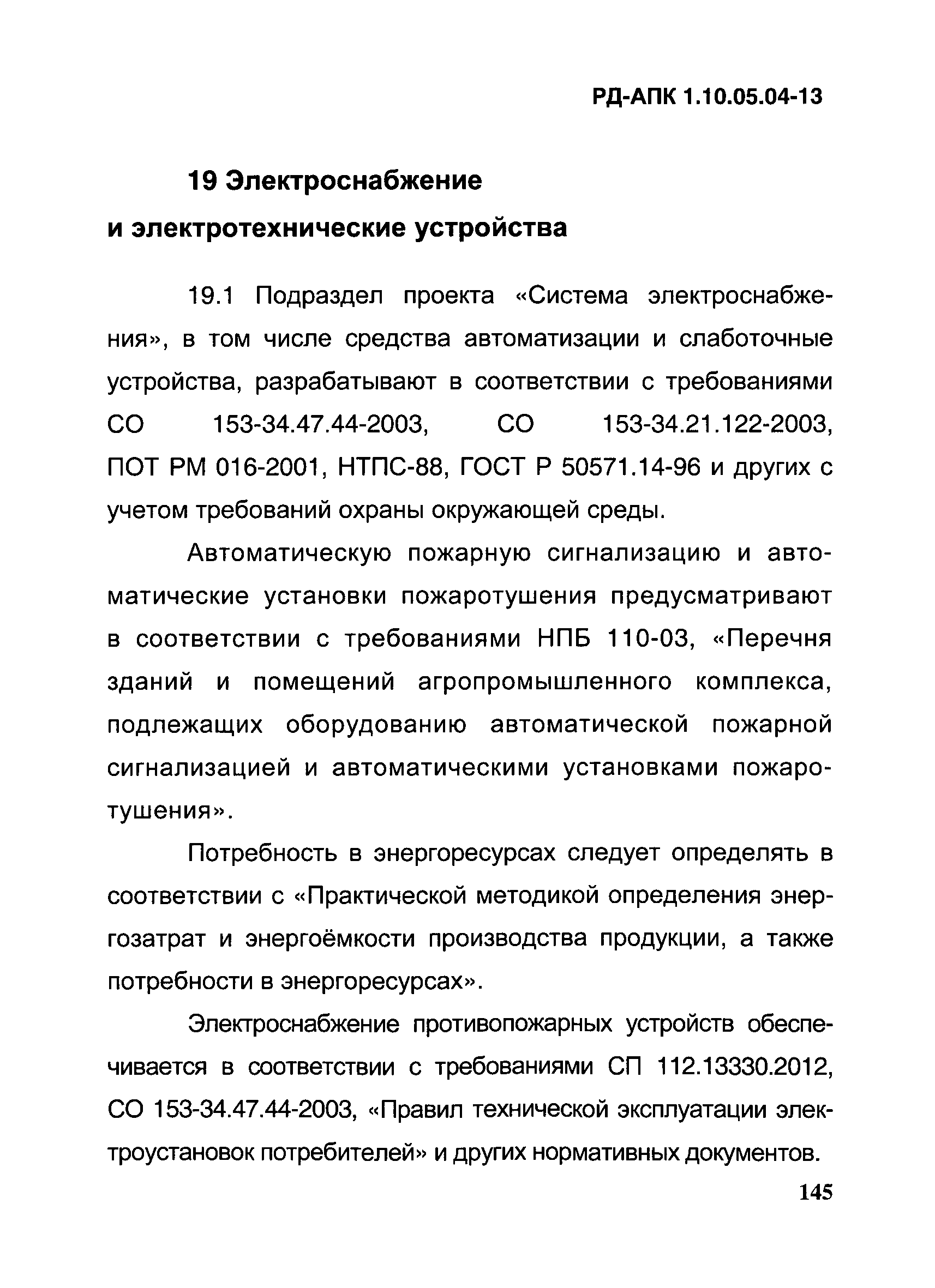 РД-АПК 1.10.05.04-13

19 Электроснабжение
и электротехнические устройства

19.1 Подраздел проекта «Система электроснабжения», в том числе средства автоматизации и слаботочные устройства, разрабатывают в соответствии с требованиями СО 153-34.47.44-2003, СО 153-34.21.122-2003, ПОТ РМ 016-2001, НТПС-88, ГОСТ Р 50571.14-96 и других с учетом требований охраны окружающей среды.

Автоматическую пожарную сигнализацию и автоматические установки пожаротушения предусматривают в соответствии с требованиями НПБ 110-03, «Перечня зданий и помещений агропромышленного комплекса, подлежащих оборудованию автоматической пожарной сигнализацией и автоматическими установками пожаротушения».

Потребность в энергоресурсах следует определять в соответствии с «Практической методикой определения энергозатрат и энергоёмкости производства продукции, а также потребности в энергоресурсах».

Электроснабжение противопожарных устройств обеспечивается в соответствии с требованиями СП 112.13330.2012, СО 153-34.47.44-2003, «Правил технической эксплуатации электроустановок потребителей» и других нормативных документов.

145